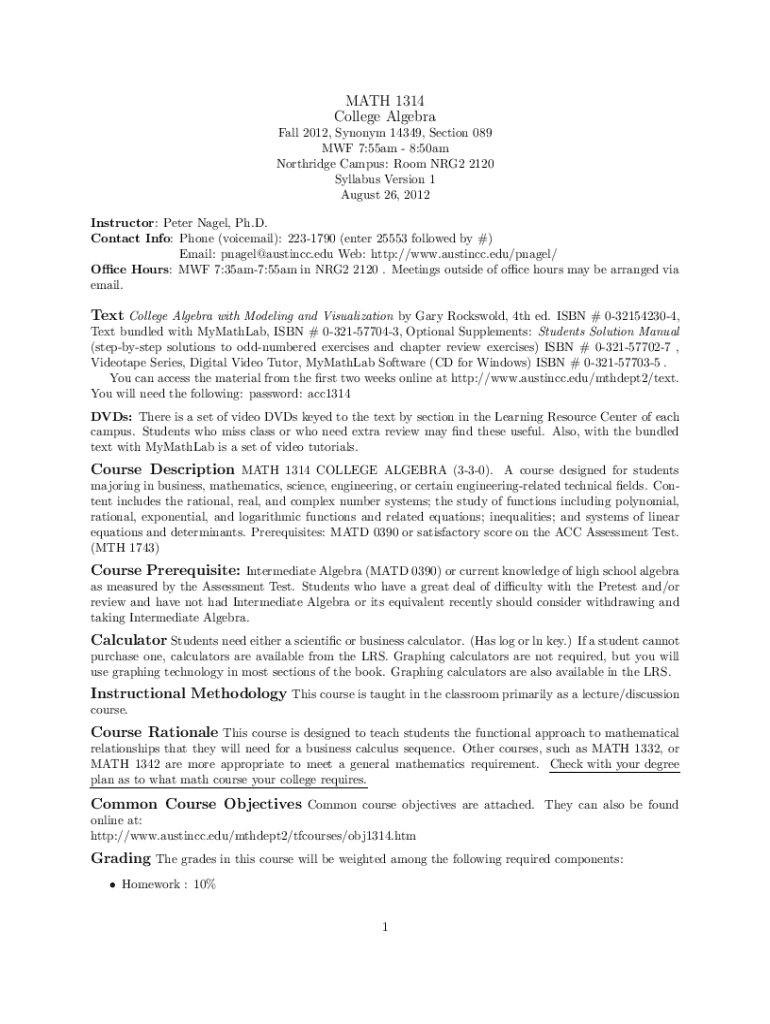 MATH 1314
College Algebra
Fall 2012, Synonym 14349, Section 089
MWF 7:55am - 8:50am
Northridge Campus: Room NRG2 2120
Syllabus Version 1
August 26, 2012

Instructor: Peter Nagel, Ph.D.
Contact Info: Phone (voicemail): 223-1790 (enter 25553 followed by #)
Email: pnagel@austincc.edu Web: http://www.austincc.edu/pnagel/
Office Hours: MWF 7:35am-7:55am in NRG2 2120 . Meetings outside of office hours may be arranged via email.

Text College Algebra with Modeling and Visualization by Gary Rockswold, 4th ed. ISBN # 0-32154230-4, Text bundled with MyMathLab, ISBN # 0-321-57704-3, Optional Supplements: Students Solution Manual (step-by-step solutions to odd-numbered exercises and chapter review exercises) ISBN # 0-321-57702-7 , Videotape Series, Digital Video Tutor, MyMathLab Software (CD for Windows) ISBN # 0-321-57703-5 .
You can access the material from the first two weeks online at http://www.austincc.edu/mthdept2/text. You will need the following: password: acc1314

DVDs: There is a set of video DVDs keyed to the text by section in the Learning Resource Center of each campus. Students who miss class or who need extra review may find these useful. Also, with the bundled text with MyMathLab is a set of video tutorials.

Course Description MATH 1314 COLLEGE ALGEBRA (3-3-0). A course designed for students majoring in business, mathematics, science, engineering, or certain engineering-related technical fields. Content includes the rational, real, and complex number systems; the study of functions including polynomial, rational, exponential, and logarithmic functions and related equations; inequalities; and systems of linear equations and determinants. Prerequisites: MATD 0390 or satisfactory score on the ACC Assessment Test. (MTH 1743)

Course Prerequisite: Intermediate Algebra (MATD 0390) or current knowledge of high school algebra as measured by the Assessment Test. Students who have a great deal of difficulty with the Pretest and/or review and have not had Intermediate Algebra or its equivalent recently should consider withdrawing and taking Intermediate Algebra.

Calculator Students need either a scientific or business calculator. (Has log or ln key.) If a student cannot purchase one, calculators are available from the LRS. Graphing calculators are not required, but you will use graphing technology in most sections of the book. Graphing calculators are also available in the LRS.

Instructional Methodology This course is taught in the classroom primarily as a lecture/discussion course.

Course Rationale This course is designed to teach students the functional approach to mathematical relationships that they will need for a business calculus sequence. Other courses, such as MATH 1332, or MATH 1342 are more appropriate to meet a general mathematics requirement. Check with your degree plan as to what math course your college requires.

Common Course Objectives Common course objectives are attached. They can also be found online at:
http://www.austincc.edu/mthdept2/tfcourses/obj1314.htm

Grading The grades in this course will be weighted among the following required components:

• Homework : 10%

1